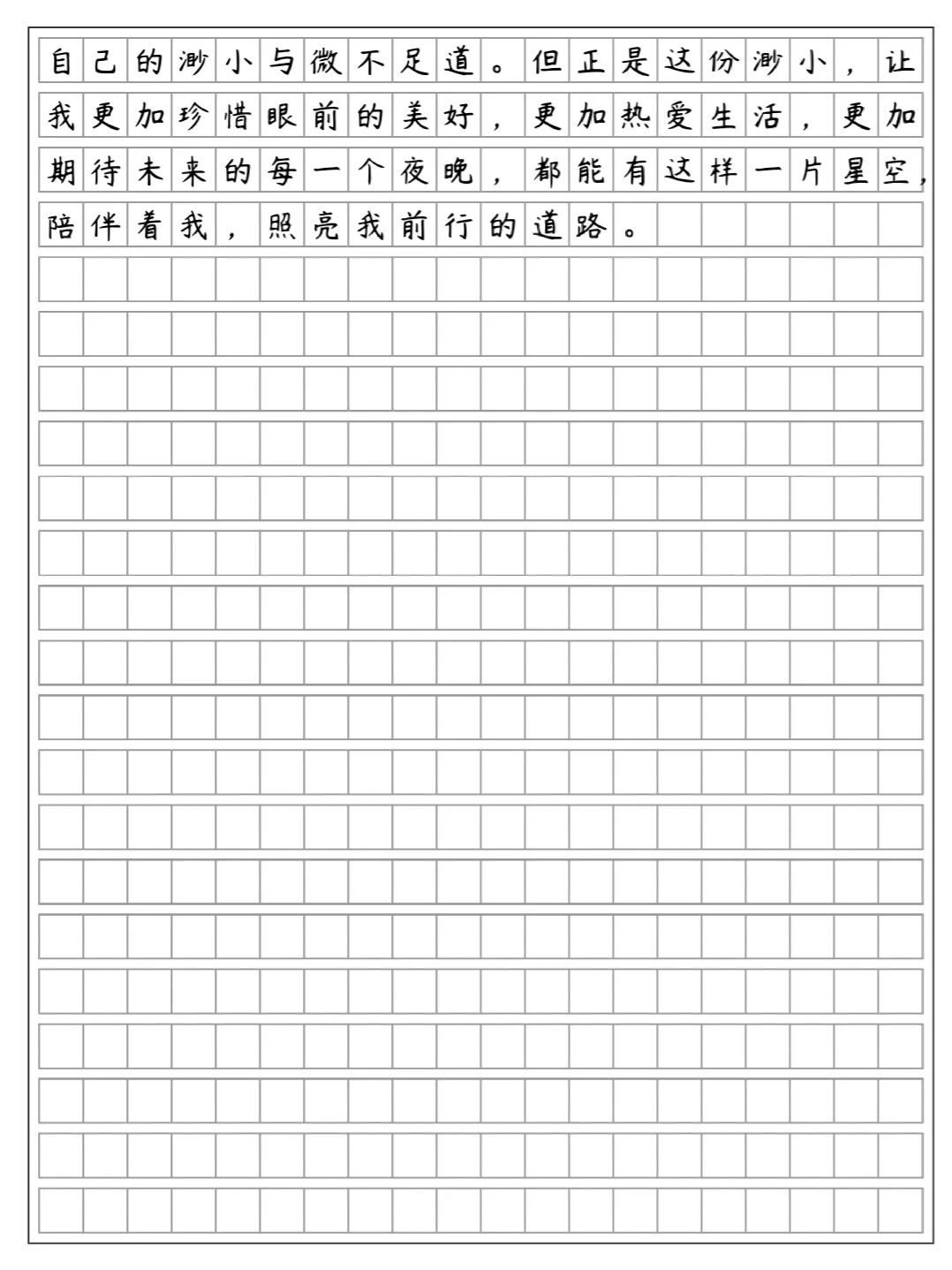 自己的渺小与微不足道。但正是这份渺小，让我更加珍惜眼前的美好，更加热爱生活，更加期待未来的每一个夜晚，都能有这样一片星空，陪伴着我，照亮我前行的道路。